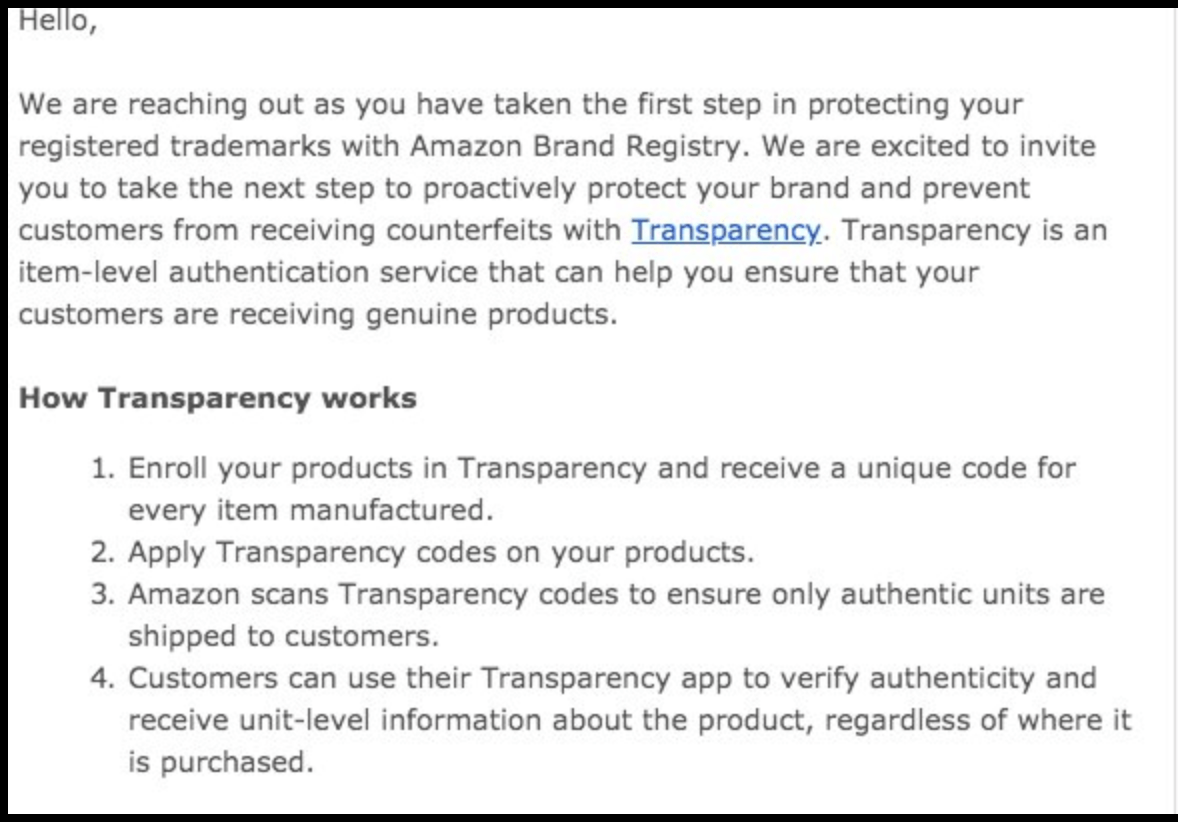 Hello,

We are reaching out as you have taken the first step in protecting your registered trademarks with Amazon Brand Registry. We are excited to invite you to take the next step to proactively protect your brand and prevent customers from receiving counterfeits with Transparency. Transparency is an item-level authentication service that can help you ensure that your customers are receiving genuine products.

How Transparency works

1. Enroll your products in Transparency and receive a unique code for every item manufactured.
2. Apply Transparency codes on your products.
3. Amazon scans Transparency codes to ensure only authentic units are shipped to customers.
4. Customers can use their Transparency app to verify authenticity and receive unit-level information about the product, regardless of where it is purchased.